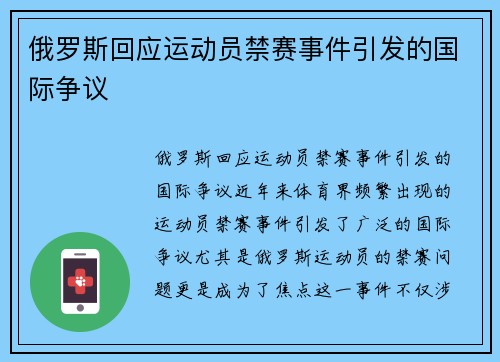 俄罗斯回应运动员禁赛事件引发的国际争议

俄罗斯回应运动员禁赛事件引发的国际争议近年来体育界频繁出现的运动员禁赛事件引发了广泛的国际争议尤其是俄罗斯运动员的禁赛问题更是成为了焦点这一事件不仅涉